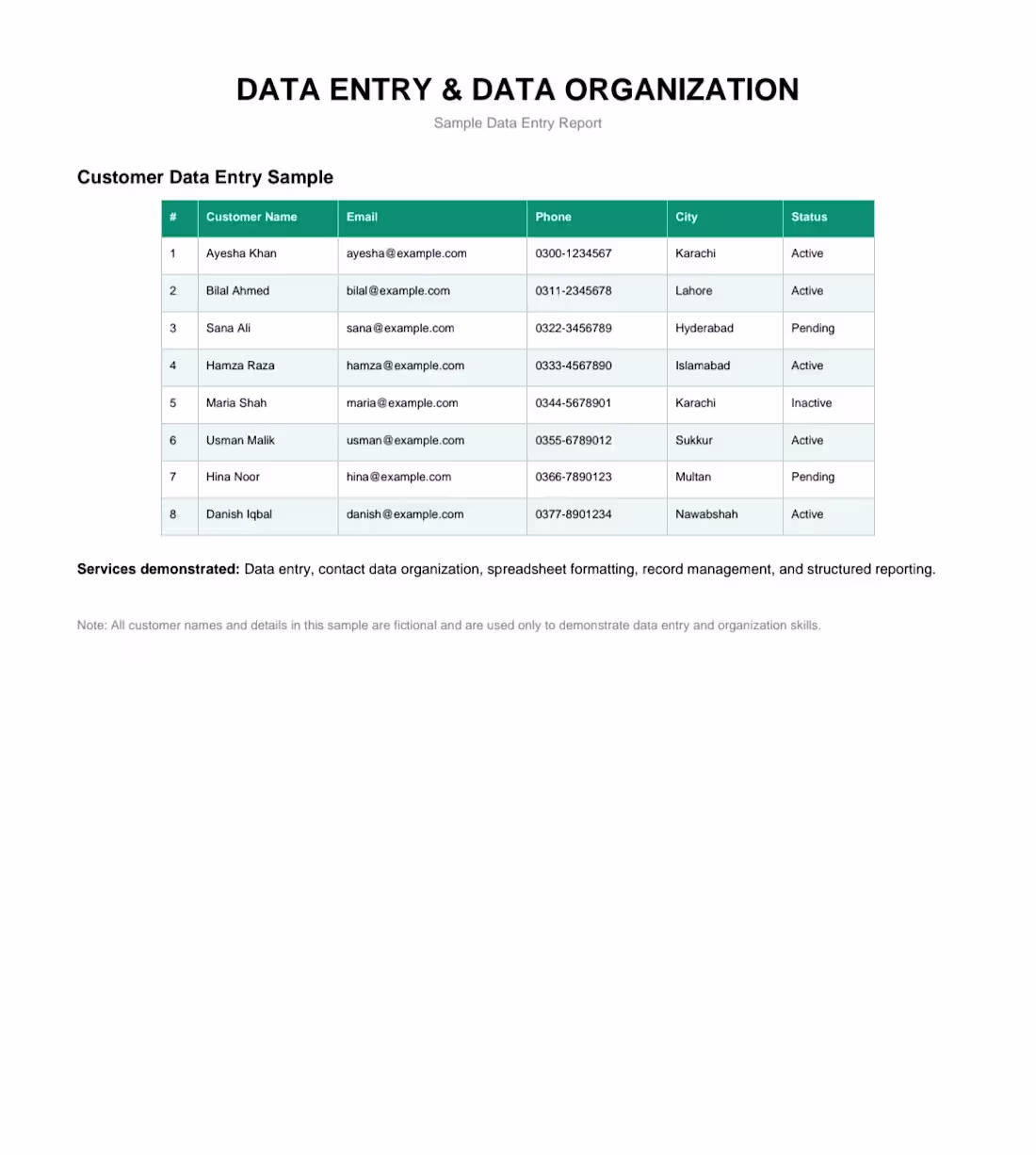 DATA ENTRY & DATA ORGANIZATION

Sample Data Entry Report

Customer Data Entry Sample

| # | Customer Name | Email | Phone | City | Status |
|---|---|---|---|---|---|
| 1 | Ayesha Khan | ayesha@example.com | 0300-1234567 | Karachi | Active |
| 2 | Bilal Ahmed | bilal@example.com | 0311-2345678 | Lahore | Active |
| 3 | Sana Ali | sana@example.com | 0322-3456789 | Hyderabad | Pending |
| 4 | Hamza Raza | hamza@example.com | 0333-4567890 | Islamabad | Active |
| 5 | Maria Shah | maria@example.com | 0344-5678901 | Karachi | Inactive |
| 6 | Usman Malik | usman@example.com | 0355-6789012 | Sukkur | Active |
| 7 | Hina Noor | hina@example.com | 0366-7890123 | Multan | Pending |
| 8 | Danish Iqbal | danish@example.com | 0377-8901234 | Nawabshah | Active |

**Services demonstrated:** Data entry, contact data organization, spreadsheet formatting, record management, and structured reporting.

Note: All customer names and details in this sample are fictional and are used only to demonstrate data entry and organization skills.